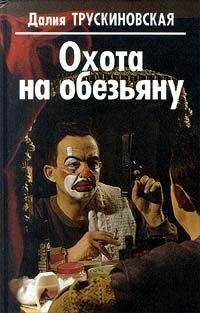 Далия ТРУСКИНОВСКАЯ

Охота на обезьяну